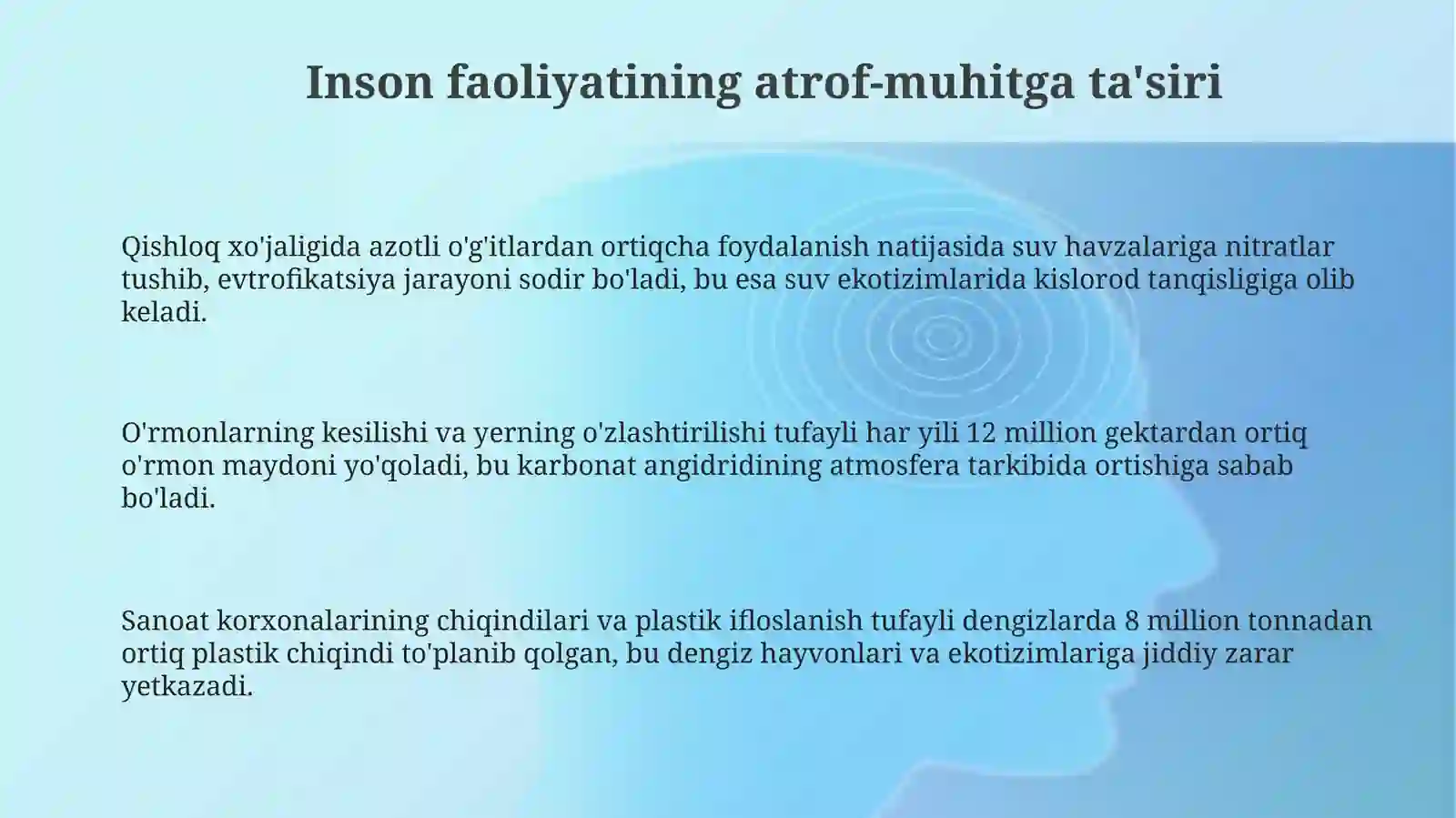 Inson faoliyatining atrof-muhitga ta'siri

Qishloq xo'jaligida azotli o'g'itlardan ortiqcha foydalanish natijasida suv havzalariga nitratlar tushib, evtrofikatsiya jarayoni sodir bo'ladi, bu esa suv ekotizimlarida kislorod tanqisligiga olib keladi.

O'rmonlarning kesilishi va yerning o'zlashtirilishi tufayli har yili 12 million gektardan ortiq o'rmon maydoni yo'qoladi, bu karbonat angidridining atmosfera tarkibida ortishiga sabab bo'ladi.

Sanoat korxonalarining chiqindilari va plastik ifloslanish tufayli dengizlarda 8 million tonnadan ortiq plastik chiqindi to'planib qolgan, bu dengiz hayvonlari va ekotizimlariga jiddiy zarar yetkazadi.